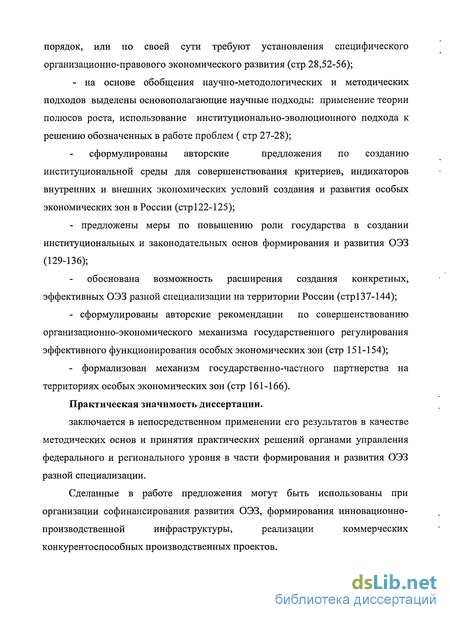 порядок, или по своей сути требуют установления специфического организационно-правового экономического развития (стр 28,52-56);

- на основе обобщения научно-методологических и методических подходов выделены основополагающие научные подходы: применение теории полюсов роста, использование институционально-эволюционного подхода к решению обозначенных в работе проблем ( стр 27-28);

- сформулированы авторские предложения по созданию институциональной среды для совершенствования критериев, индикаторов внутренних и внешних экономических условий создания и развития особых экономических зон в России (стр122-125);

- предложены меры по повышению роли государства в создании институциональных и законодательных основ формирования и развития ОЭЗ (129-136);

- обоснована возможность расширения создания конкретных, эффективных ОЭЗ разной специализации на территории России (стр137-144);

- сформулированы авторские рекомендации по совершенствованию организационно-экономического механизма государственного регулирования эффективного функционирования особых экономических зон (стр 151-154);

- формализован механизм государственно-частного партнерства на территориях особых экономических зон (стр 161-166).

Практическая значимость диссертации.

заключается в непосредственном применении его результатов в качестве методических основ и принятия практических решений органами управления федерального и регионального уровня в части формирования и развития ОЭЗ разной специализации.

Сделанные в работе предложения могут быть использованы при организации софинансирования развития ОЭЗ, формирования инновационно-производственной инфраструктуры, реализации коммерческих конкурентоспособных производственных проектов.

dsLib.net
библиотека диссертаций